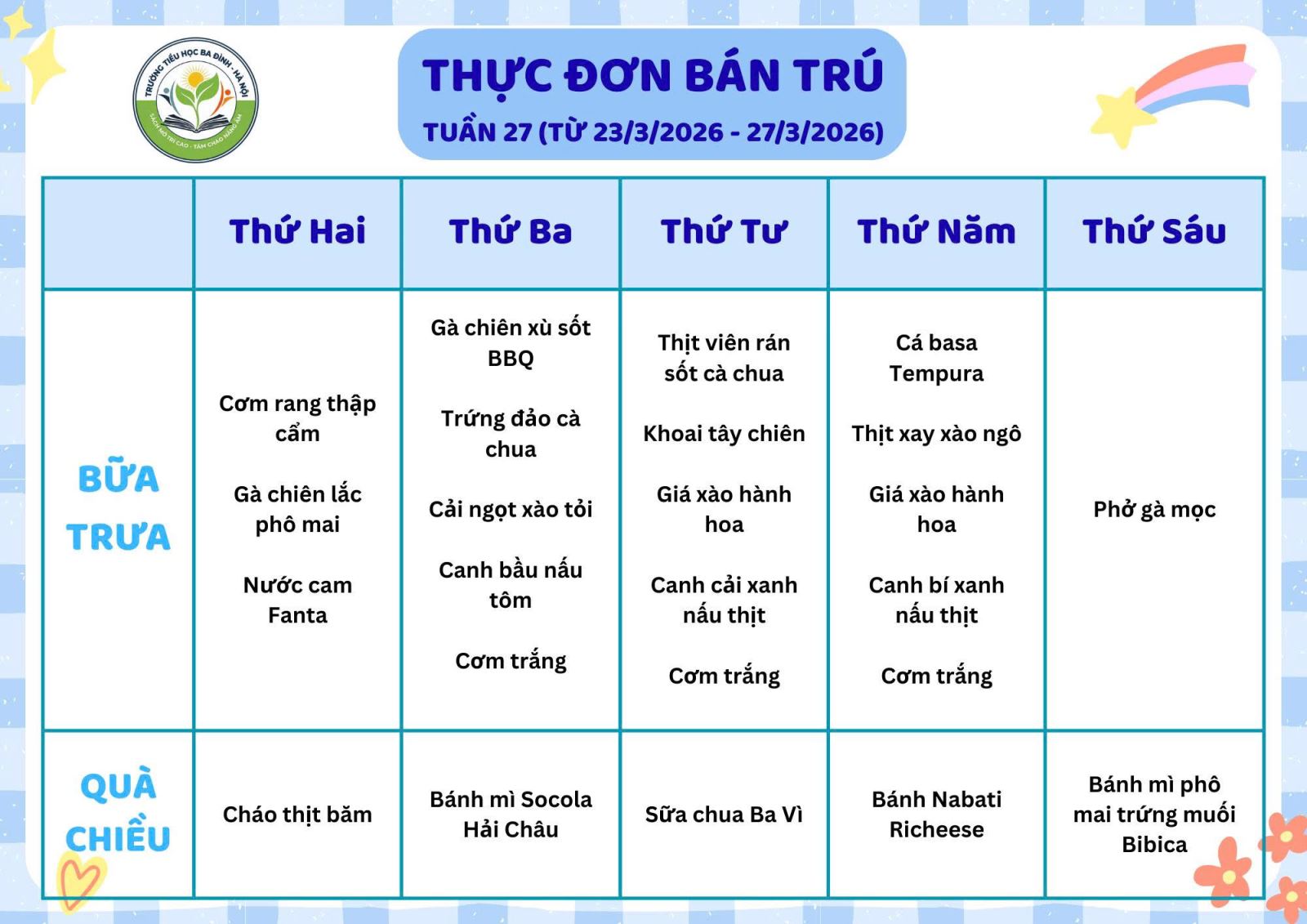 TRƯỜNG TIỂU HỌC BA ĐÌNH - HÀ NỘI

THỰC ĐƠN BÁN TRÚ

TUẦN 27 (TỪ 23/3/2026 - 27/3/2026)

|  | Thứ Hai | Thứ Ba | Thứ Tư | Thứ Năm | Thứ Sáu |
|---|---|---|---|---|---|
| BỮA TRƯA | Cơm rang thập cẩm Gà chiên lắc phô mai Nước cam Fanta | Gà chiên xù sốt BBQ Trứng đảo cà chua Cải ngọt xào tỏi Canh bầu nấu tôm Cơm trắng | Thịt viên rán sốt cà chua Khoai tây chiên Giá xào hành hoa Canh cải xanh nấu thịt Cơm trắng | Cá basa Tempura Thịt xay xào ngô Giá xào hành hoa Canh bí xanh nấu thịt Cơm trắng | Phở gà mọc |
| QUÀ CHIỀU | Cháo thịt băm | Bánh mì Socola Hải Châu | Sữa chua Ba Vì | Bánh Nabati Richeese | Bánh mì phô mai trứng muối Bibica |